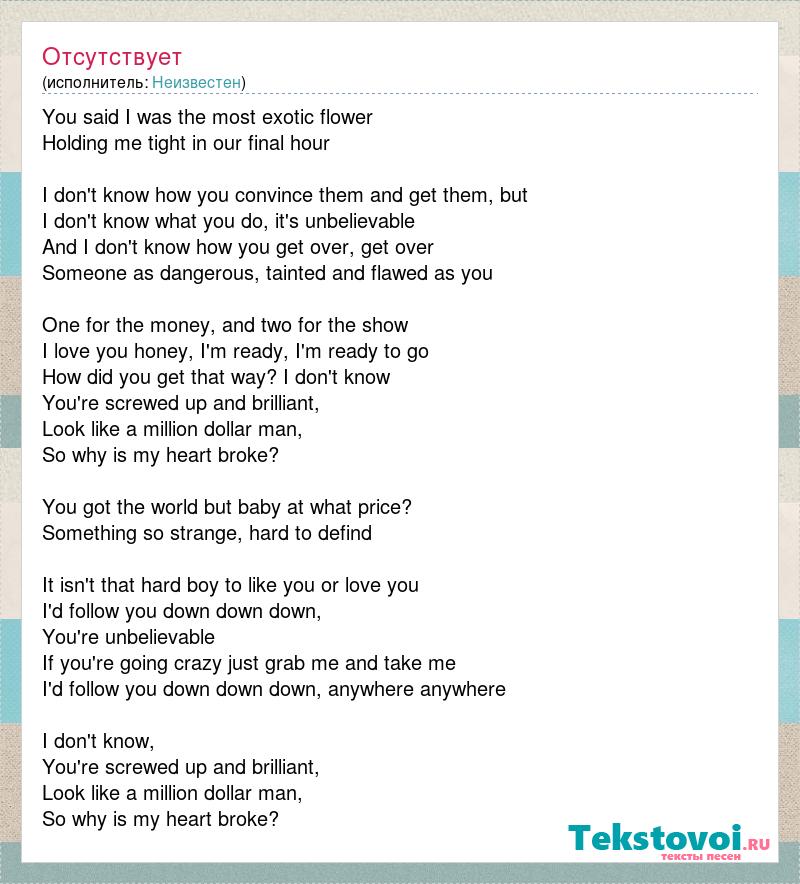 Отсутствует
(исполнитель: Неизвестен)

You said I was the most exotic flower
Holding me tight in our final hour

I don't know how you convince them and get them, but
I don't know what you do, it's unbelievable
And I don't know how you get over, get over
Someone as dangerous, tainted and flawed as you

One for the money, and two for the show
I love you honey, I'm ready, I'm ready to go
How did you get that way? I don't know
You're screwed up and brilliant,
Look like a million dollar man,
So why is my heart broke?

You got the world but baby at what price?
Something so strange, hard to defind

It isn't that hard boy to like you or love you
I'd follow you down down down,
You're unbelievable
If you're going crazy just grab me and take me
I'd follow you down down down, anywhere anywhere

I don't know,
You're screwed up and brilliant,
Look like a million dollar man,
So why is my heart broke?

Tekstovoi.RU
тексты песен